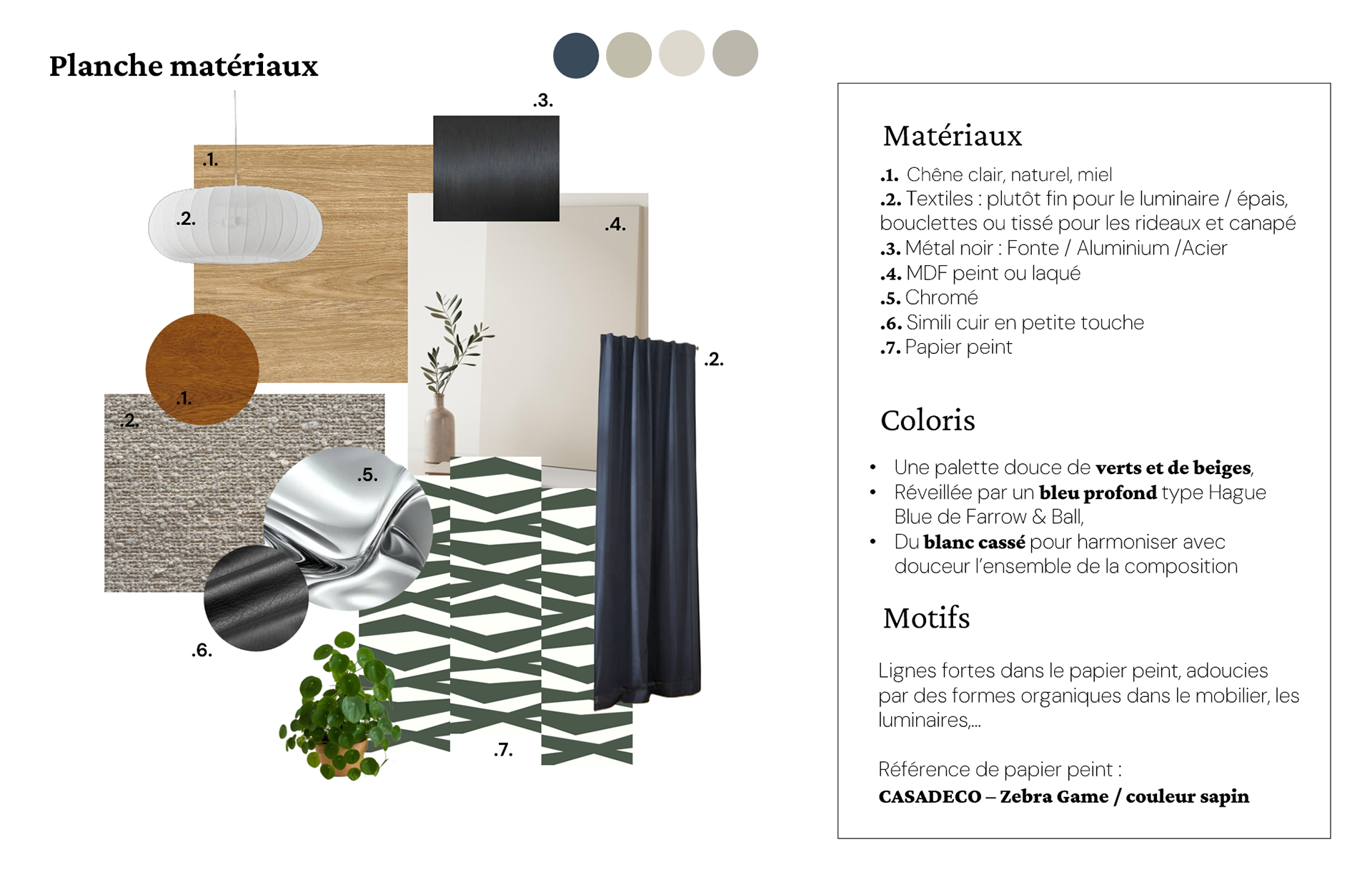 Planche matériaux

.3.

.1.

.2.

.4.

.2.

.1.

.2.

.5.

.6.

.7.

Matériaux

.1. Chêne clair, naturel, miel
.2. Textiles : plutôt fin pour le luminaire / épais, bouclettes ou tissé pour les rideaux et canapé
.3. Métal noir : Fonte / Aluminium /Acier
.4. MDF peint ou laqué
.5. Chromé
.6. Simili cuir en petite touche
.7. Papier peint

Coloris

• Une palette douce de verts et de beiges,
• Réveillée par un bleu profond type Hague Blue de Farrow & Ball,
• Du blanc cassé pour harmoniser avec douceur l'ensemble de la composition

Motifs

Lignes fortes dans le papier peint, adoucies par des formes organiques dans le mobilier, les luminaires,...

Référence de papier peint :
CASADECO – Zebra Game / couleur sapin